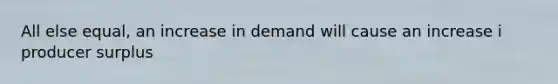 All else equal, an increase in demand will cause an increase i producer surplus